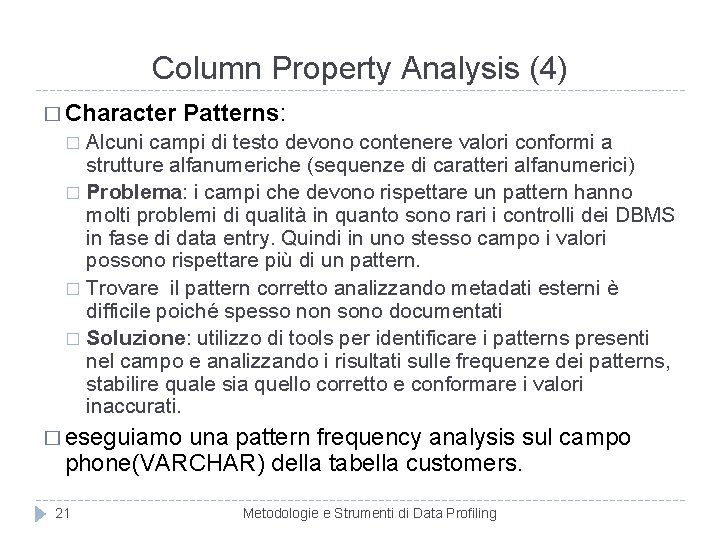 Column Property Analysis (4)

□ Character Patterns:

□ Alcuni campi di testo devono contenere valori conformi a strutture alfanumeriche (sequenze di caratteri alfanumerici)

□ Problema: i campi che devono rispettare un pattern hanno molti problemi di qualità in quanto sono rari i controlli dei DBMS in fase di data entry. Quindi in uno stesso campo i valori possono rispettare più di un pattern.

□ Trovare il pattern corretto analizzando metadati esterni è difficile poiché spesso non sono documentati

□ Soluzione: utilizzo di tools per identificare i patterns presenti nel campo e analizzando i risultati sulle frequenze dei patterns, stabilire quale sia quello corretto e conformare i valori inaccurati.

□ eseguiamo una pattern frequency analysis sul campo phone(VARCHAR) della tabella customers.

21 Metodologie e Strumenti di Data Profiling